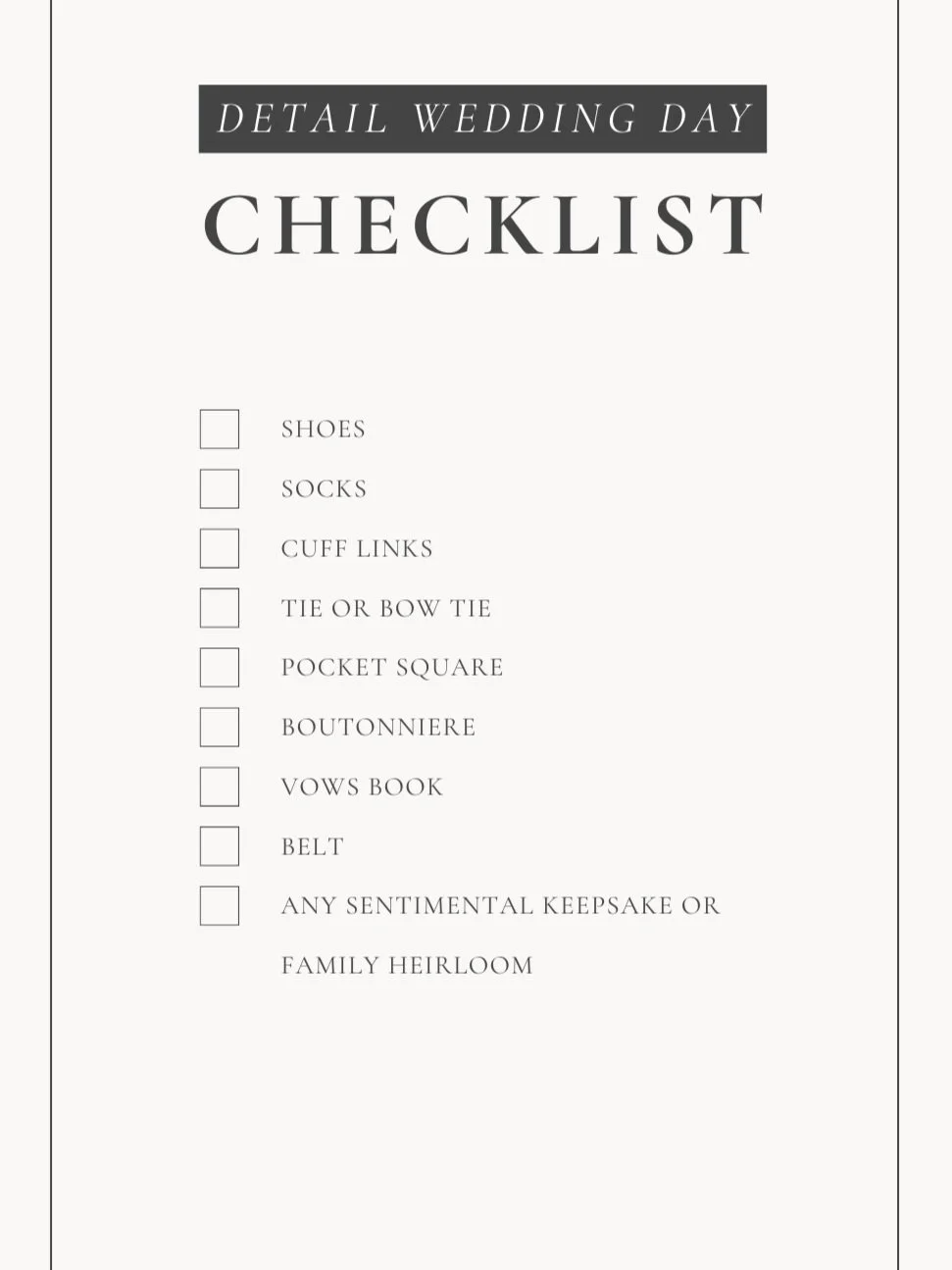 DETAIL WEDDING DAY

CHECKLIST

☐ SHOES
☐ SOCKS
☐ CUFF LINKS
☐ TIE OR BOW TIE
☐ POCKET SQUARE
☐ BOUTONNIERE
☐ VOWS BOOK
☐ BELT
☐ ANY SENTIMENTAL KEEPSAKE OR FAMILY HEIRLOOM